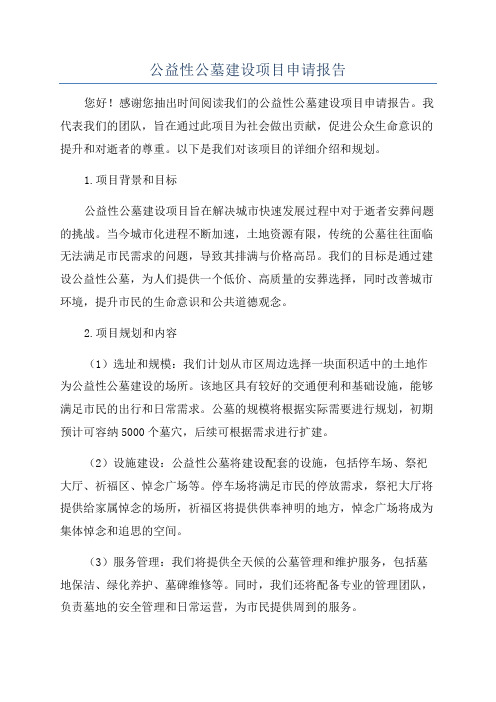 公益性公墓建设项目申请报告

您好！感谢您抽出时间阅读我们的公益性公墓建设项目申请报告。我代表我们的团队，旨在通过此项目为社会做出贡献，促进公众生命意识的提升和对逝者的尊重。以下是我们对该项目的详细介绍和规划。

1.项目背景和目标

公益性公墓建设项目旨在解决城市快速发展过程中对于逝者安葬问题的挑战。当今城市化进程不断加速，土地资源有限，传统的公墓往往面临无法满足市民需求的问题，导致其排满与价格高昂。我们的目标是通过建设公益性公墓，为人们提供一个低价、高质量的安葬选择，同时改善城市环境，提升市民的生命意识和公共道德观念。

2.项目规划和内容

（1）选址和规模：我们计划从市区周边选择一块面积适中的土地作为公益性公墓建设的场所。该地区具有较好的交通便利和基础设施，能够满足市民的出行和日常需求。公墓的规模将根据实际需要进行规划，初期预计可容纳5000个墓穴，后续可根据需求进行扩建。

（2）设施建设：公益性公墓将建设配套的设施，包括停车场、祭祀大厅、祈福区、悼念广场等。停车场将满足市民的停放需求，祭祀大厅将提供给家属悼念的场所，祈福区将提供供奉神明的地方，悼念广场将成为集体悼念和追思的空间。

（3）服务管理：我们将提供全天候的公墓管理和维护服务，包括墓地保洁、绿化养护、墓碑维修等。同时，我们还将配备专业的管理团队，负责墓地的安全管理和日常运营，为市民提供周到的服务。